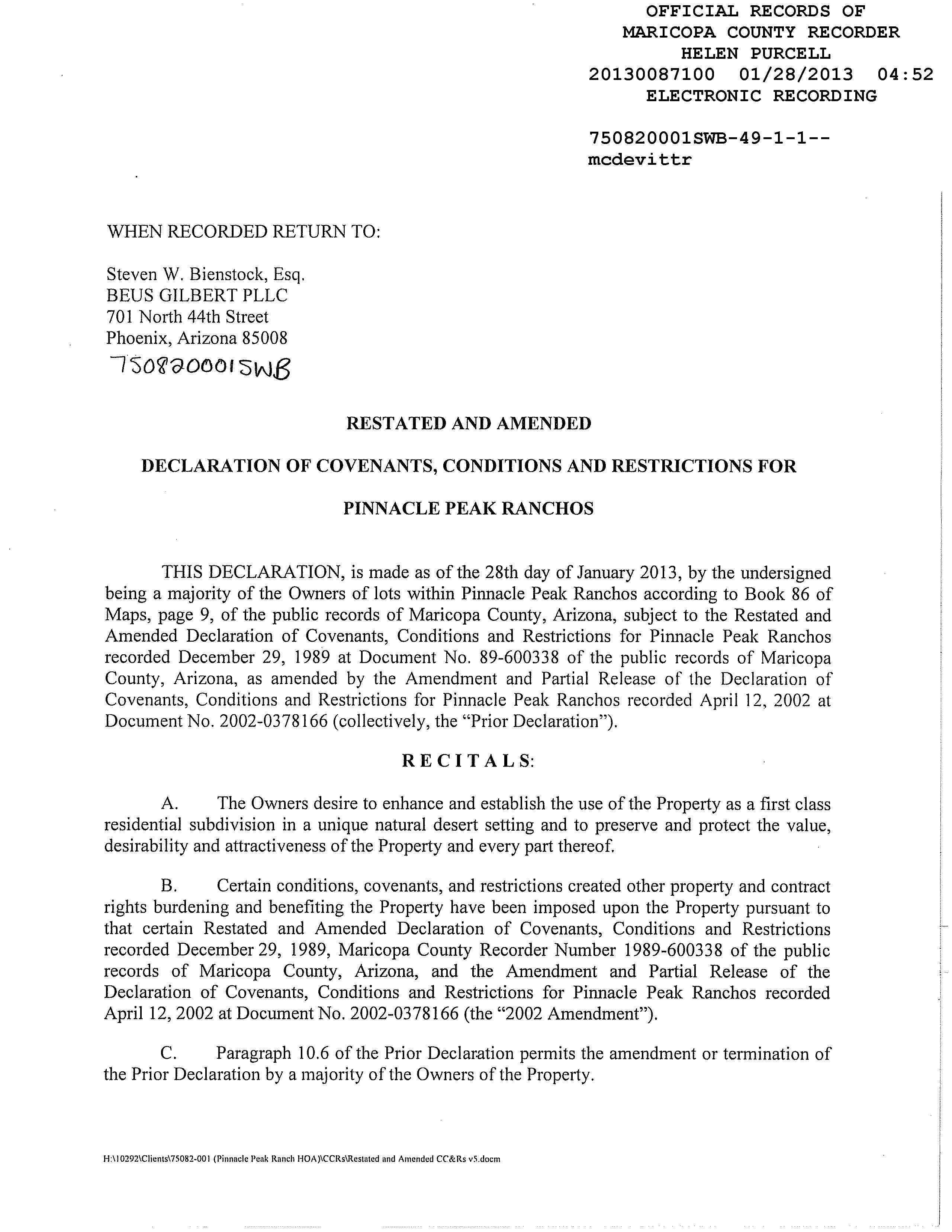 OFFICIAL RECORDS OF
MARICOPA COUNTY RECORDER
HELEN PURCELL
20130087100 01/28/2013 04:52
ELECTRONIC RECORDING

750820001SWB-49-1-1--
mcdevittr

WHEN RECORDED RETURN TO:

Steven W. Bienstock, Esq.
BEUS GILBERT PLLC
701 North 44th Street
Phoenix, Arizona 85008
750820001SWB

RESTATED AND AMENDED

DECLARATION OF COVENANTS, CONDITIONS AND RESTRICTIONS FOR

PINNACLE PEAK RANCHOS

THIS DECLARATION, is made as of the 28th day of January 2013, by the undersigned being a majority of the Owners of lots within Pinnacle Peak Ranchos according to Book 86 of Maps, page 9, of the public records of Maricopa County, Arizona, subject to the Restated and Amended Declaration of Covenants, Conditions and Restrictions for Pinnacle Peak Ranchos recorded December 29, 1989 at Document No. 89-600338 of the public records of Maricopa County, Arizona, as amended by the Amendment and Partial Release of the Declaration of Covenants, Conditions and Restrictions for Pinnacle Peak Ranchos recorded April 12, 2002 at Document No. 2002-0378166 (collectively, the "Prior Declaration").

RECITALS:

A. The Owners desire to enhance and establish the use of the Property as a first class residential subdivision in a unique natural desert setting and to preserve and protect the value, desirability and attractiveness of the Property and every part thereof.

B. Certain conditions, covenants, and restrictions created other property and contract rights burdening and benefiting the Property have been imposed upon the Property pursuant to that certain Restated and Amended Declaration of Covenants, Conditions and Restrictions recorded December 29, 1989, Maricopa County Recorder Number 1989-600338 of the public records of Maricopa County, Arizona, and the Amendment and Partial Release of the Declaration of Covenants, Conditions and Restrictions for Pinnacle Peak Ranchos recorded April 12, 2002 at Document No. 2002-0378166 (the "2002 Amendment").

C. Paragraph 10.6 of the Prior Declaration permits the amendment or termination of the Prior Declaration by a majority of the Owners of the Property.

H:\10292\Clients\75082-001 (Pinnacle Peak Ranch HOA)\CCRs\Restated and Amended CC&Rs v5.docm